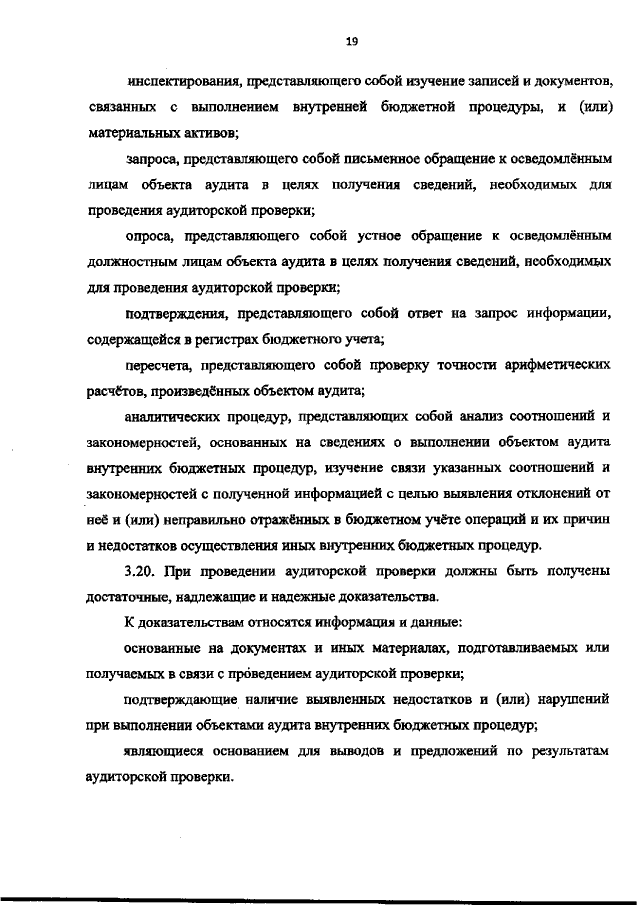 19

инспектирования, представляющего собой изучение записей и документов, связанных с выполнением внутренней бюджетной процедуры, и (или) материальных активов;

запроса, представляющего собой письменное обращение к осведомлённым лицам объекта аудита в целях получения сведений, необходимых для проведения аудиторской проверки;

опроса, представляющего собой устное обращение к осведомлённым должностным лицам объекта аудита в целях получения сведений, необходимых для проведения аудиторской проверки;

подтверждения, представляющего собой ответ на запрос информации, содержащейся в регистрах бюджетного учета;

пересчета, представляющего собой проверку точности арифметических расчётов, произведённых объектом аудита;

аналитических процедур, представляющих собой анализ соотношений и закономерностей, основанных на сведениях о выполнении объектом аудита внутренних бюджетных процедур, изучение связи указанных соотношений и закономерностей с полученной информацией с целью выявления отклонений от неё и (или) неправильно отражённых в бюджетном учёте операций и их причин и недостатков осуществления иных внутренних бюджетных процедур.

3.20. При проведении аудиторской проверки должны быть получены достаточные, надлежащие и надежные доказательства.

К доказательствам относятся информация и данные:

основанные на документах и иных материалах, подготавливаемых или получаемых в связи с проведением аудиторской проверки;

подтверждающие наличие выявленных недостатков и (или) нарушений при выполнении объектами аудита внутренних бюджетных процедур;

являющиеся основанием для выводов и предложений по результатам аудиторской проверки.